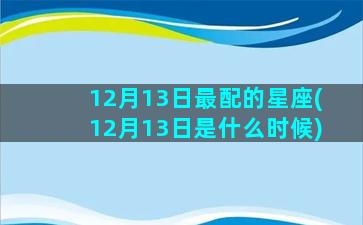 12月13日最配的星座(12月13日是什么时候)